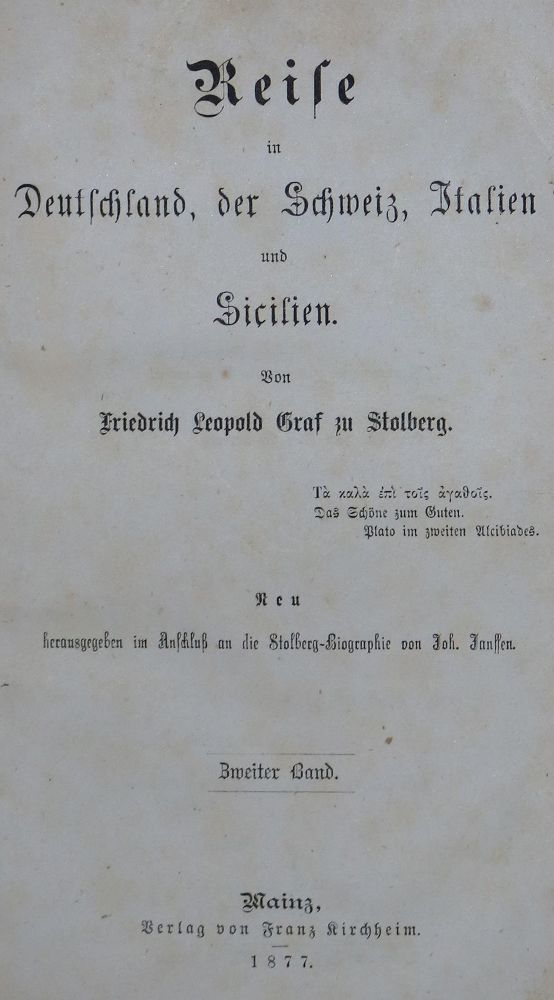 Reise

in

Deutschland, der Schweiz, Italien

und

Sicilien.

Von

Friedrich Leopold Graf zu Stolberg.

Τὰ καλὰ ἐπὶ τοῖς ἀγαθοῖς.
Das Schöne zum Guten.
Plato im zweiten Alcibiades.

Neu

herausgegeben im Anschluß an die Stolberg-Biographie von Joh. Janssen.

Zweiter Band.

Mainz,
Verlag von Franz Kirchheim.
1877.